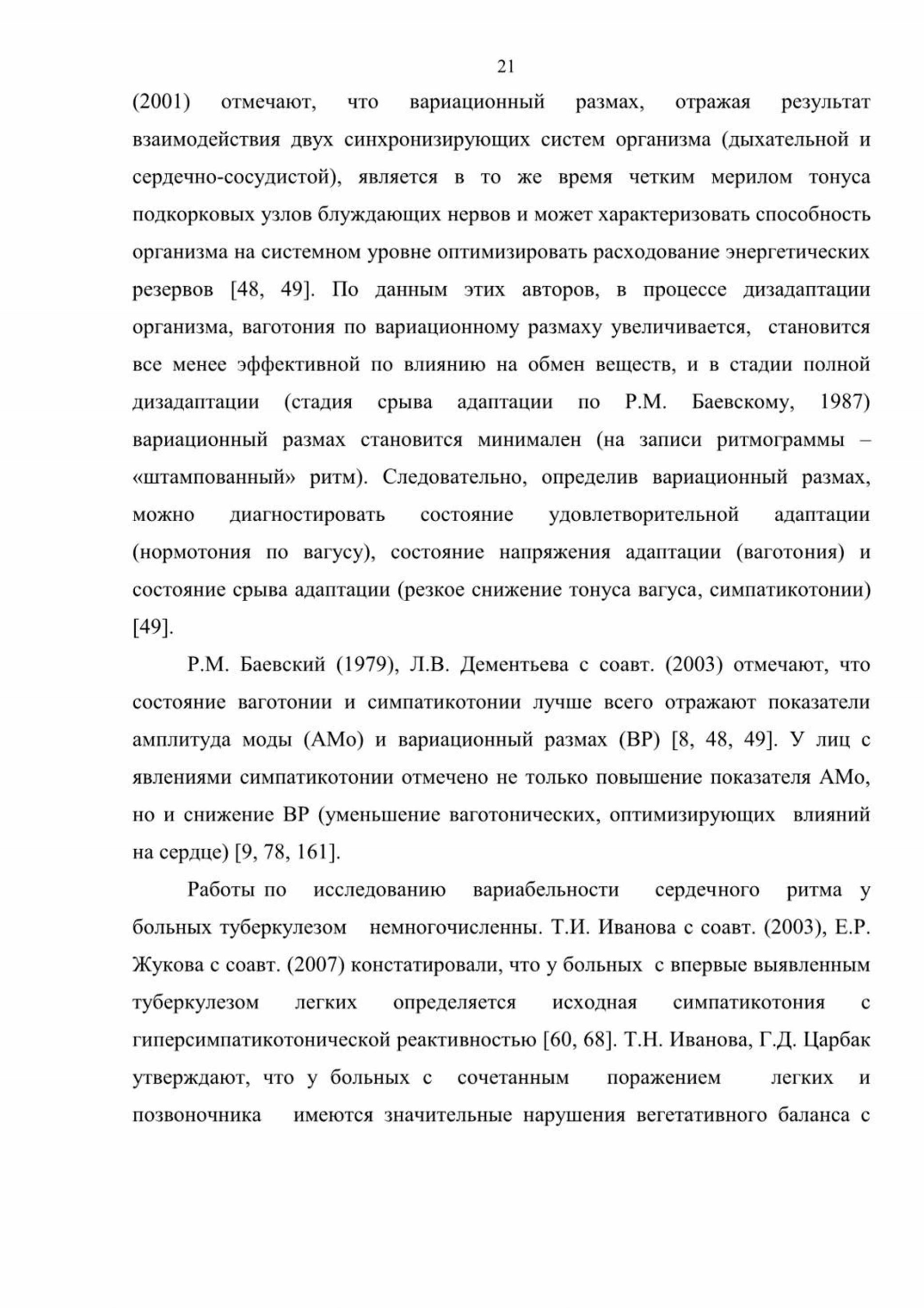 21

(2001) отмечают, что вариационный размах, отражая результат взаимодействия двух синхронизирующих систем организма (дыхательной и сердечно-сосудистой), является в то же время четким мерилом тонуса подкорковых узлов блуждающих нервов и может характеризовать способность организма на системном уровне оптимизировать расходование энергетических резервов [48, 49]. По данным этих авторов, в процессе дизадаптации организма, ваготония по вариационному размаху увеличивается, становится все менее эффективной по влиянию на обмен веществ, и в стадии полной дизадаптации (стадия срыва адаптации по Р.М. Баевскому, 1987) вариационный размах становится минимален (на записи ритмограммы – «штампованный» ритм). Следовательно, определив вариационный размах, можно диагностировать состояние удовлетворительной адаптации (нормотония по вагусу), состояние напряжения адаптации (ваготония) и состояние срыва адаптации (резкое снижение тонуса вагуса, симпатикотонии) [49].

Р.М. Баевский (1979), Л.В. Дементьева с соавт. (2003) отмечают, что состояние ваготонии и симпатикотонии лучше всего отражают показатели амплитуда моды (АМо) и вариационный размах (ВР) [8, 48, 49]. У лиц с явлениями симпатикотонии отмечено не только повышение показателя АМо, но и снижение ВР (уменьшение ваготонических, оптимизирующих влияний на сердце) [9, 78, 161].

Работы по исследованию вариабельности сердечного ритма у больных туберкулезом немногочисленны. Т.И. Иванова с соавт. (2003), Е.Р. Жукова с соавт. (2007) констатировали, что у больных с впервые выявленным туберкулезом легких определяется исходная симпатикотония с гиперсимпатикотонической реактивностью [60, 68]. Т.Н. Иванова, Г.Д. Царбак утверждают, что у больных с сочетанным поражением легких и позвоночника имеются значительные нарушения вегетативного баланса с